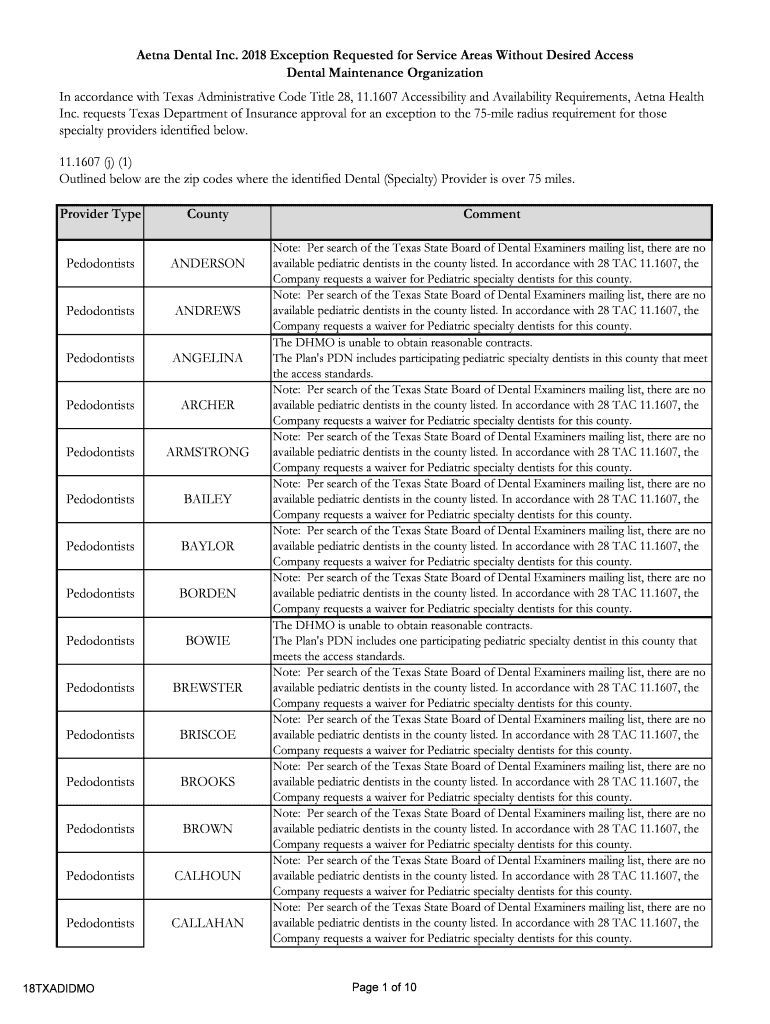 Aetna Dental Inc. 2018 Exception Requested for Service Areas Without Desired Access
Dental Maintenance Organization

In accordance with Texas Administrative Code Title 28, 11.1607 Accessibility and Availability Requirements, Aetna Health Inc. requests Texas Department of Insurance approval for an exception to the 75-mile radius requirement for those specialty providers identified below.

11.1607 (j) (1)
Outlined below are the zip codes where the identified Dental (Specialty) Provider is over 75 miles.

| Provider Type | County | Comment |
|---|---|---|
| Pedodontists | ANDERSON | Note: Per search of the Texas State Board of Dental Examiners mailing list, there are no available pediatric dentists in the county listed. In accordance with 28 TAC 11.1607, the Company requests a waiver for Pediatric specialty dentists for this county. |
| Pedodontists | ANDREWS | Note: Per search of the Texas State Board of Dental Examiners mailing list, there are no available pediatric dentists in the county listed. In accordance with 28 TAC 11.1607, the Company requests a waiver for Pediatric specialty dentists for this county. |
| Pedodontists | ANGELINA | The DHMO is unable to obtain reasonable contracts. The Plan's PDN includes participating pediatric specialty dentists in this county that meet the access standards. |
| Pedodontists | ARCHER | Note: Per search of the Texas State Board of Dental Examiners mailing list, there are no available pediatric dentists in the county listed. In accordance with 28 TAC 11.1607, the Company requests a waiver for Pediatric specialty dentists for this county. |
| Pedodontists | ARMSTRONG | Note: Per search of the Texas State Board of Dental Examiners mailing list, there are no available pediatric dentists in the county listed. In accordance with 28 TAC 11.1607, the Company requests a waiver for Pediatric specialty dentists for this county. |
| Pedodontists | BAILEY | Note: Per search of the Texas State Board of Dental Examiners mailing list, there are no available pediatric dentists in the county listed. In accordance with 28 TAC 11.1607, the Company requests a waiver for Pediatric specialty dentists for this county. |
| Pedodontists | BAYLOR | Note: Per search of the Texas State Board of Dental Examiners mailing list, there are no available pediatric dentists in the county listed. In accordance with 28 TAC 11.1607, the Company requests a waiver for Pediatric specialty dentists for this county. |
| Pedodontists | BORDEN | Note: Per search of the Texas State Board of Dental Examiners mailing list, there are no available pediatric dentists in the county listed. In accordance with 28 TAC 11.1607, the Company requests a waiver for Pediatric specialty dentists for this county. |
| Pedodontists | BOWIE | The DHMO is unable to obtain reasonable contracts. The Plan's PDN includes one participating pediatric specialty dentist in this county that meets the access standards. |
| Pedodontists | BREWSTER | Note: Per search of the Texas State Board of Dental Examiners mailing list, there are no available pediatric dentists in the county listed. In accordance with 28 TAC 11.1607, the Company requests a waiver for Pediatric specialty dentists for this county. |
| Pedodontists | BRISCOE | Note: Per search of the Texas State Board of Dental Examiners mailing list, there are no available pediatric dentists in the county listed. In accordance with 28 TAC 11.1607, the Company requests a waiver for Pediatric specialty dentists for this county. |
| Pedodontists | BROOKS | Note: Per search of the Texas State Board of Dental Examiners mailing list, there are no available pediatric dentists in the county listed. In accordance with 28 TAC 11.1607, the Company requests a waiver for Pediatric specialty dentists for this county. |
| Pedodontists | BROWN | Note: Per search of the Texas State Board of Dental Examiners mailing list, there are no available pediatric dentists in the county listed. In accordance with 28 TAC 11.1607, the Company requests a waiver for Pediatric specialty dentists for this county. |
| Pedodontists | CALHOUN | Note: Per search of the Texas State Board of Dental Examiners mailing list, there are no available pediatric dentists in the county listed. In accordance with 28 TAC 11.1607, the Company requests a waiver for Pediatric specialty dentists for this county. |
| Pedodontists | CALLAHAN | Note: Per search of the Texas State Board of Dental Examiners mailing list, there are no available pediatric dentists in the county listed. In accordance with 28 TAC 11.1607, the Company requests a waiver for Pediatric specialty dentists for this county. |

18TXADIDMO

Page 1 of 10